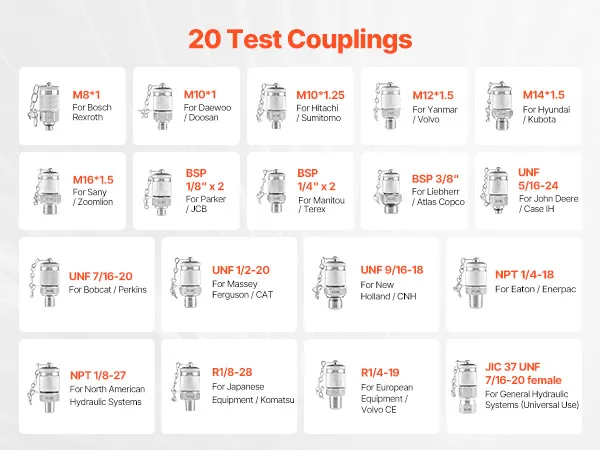 20 Test Couplings

M8*1
For Bosch Rexroth

M10*1
For Daewoo / Doosan

M10*1.25
For Hitachi / Sumitomo

M12*1.5
For Yanmar / Volvo

M14*1.5
For Hyundai / Kubota

M16*1.5
For Sany / Zoomlion

BSP 1/8" x 2
For Parker / JCB

BSP 1/4" x 2
For Manitou / Terex

BSP 3/8"
For Liebherr / Atlas Copco

UNF 5/16-24
For John Deere / Case IH

UNF 7/16-20
For Bobcat / Perkins

UNF 1/2-20
For Massey Ferguson / CAT

UNF 9/16-18
For New Holland / CNH

NPT 1/4-18
For Eaton / Enerpac

NPT 1/8-27
For North American Hydraulic Systems

R1/8-28
For Japanese Equipment / Komatsu

R1/4-19
For European Equipment / Volvo CE

JIC 37 UNF 7/16-20 female
For General Hydraulic Systems (Universal Use)